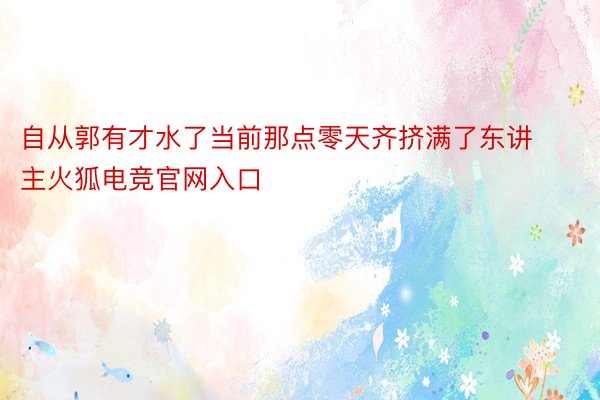 自从郭有才水了当前那点零天齐挤满了东讲主火狐电竞官网入口